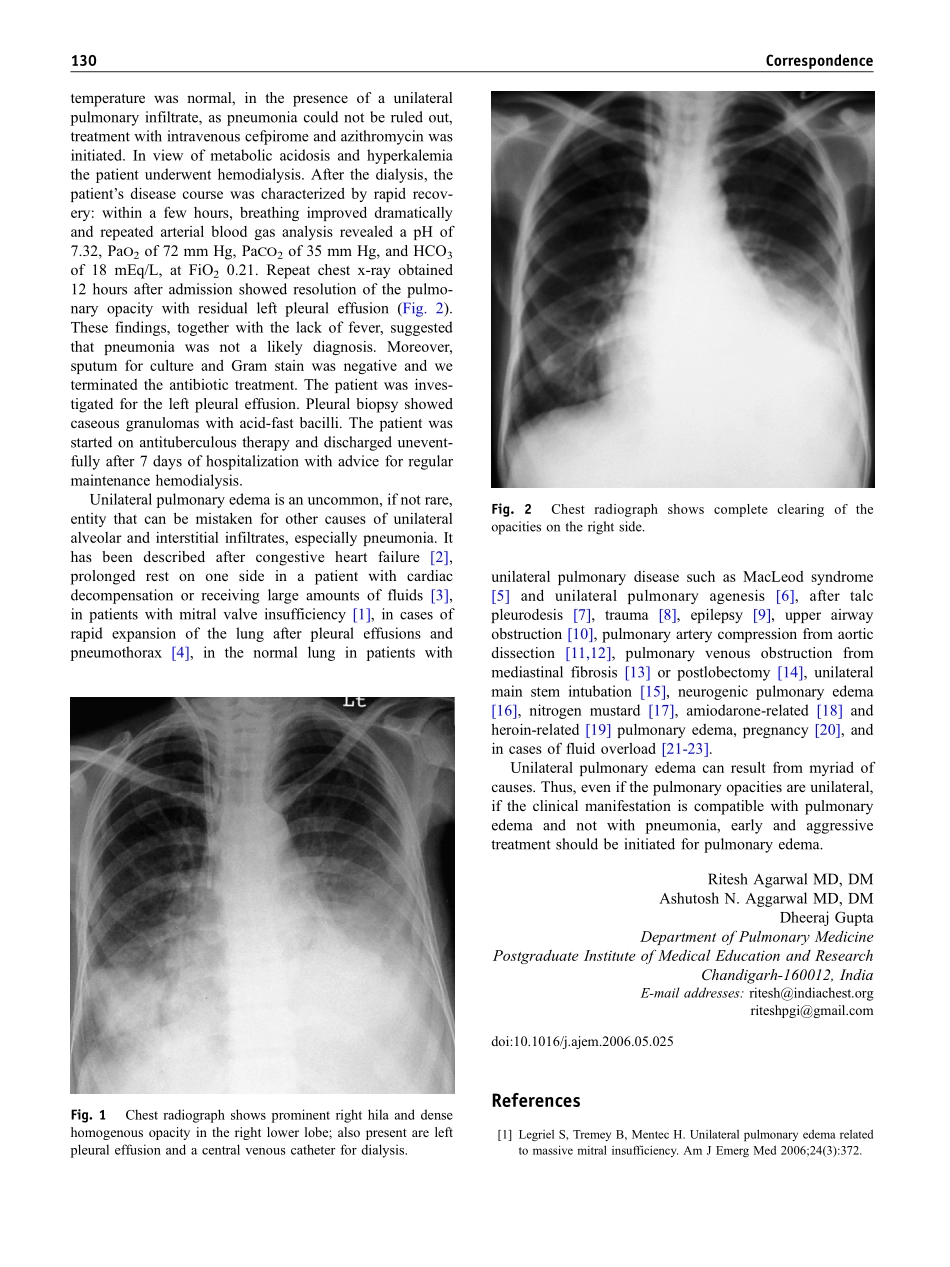 130 Correspondence

temperature was normal, in the presence of a unilateral pulmonary infiltrate, as pneumonia could not be ruled out, treatment with intravenous cefpirome and azithromycin was initiated. In view of metabolic acidosis and hyperkalemia the patient underwent hemodialysis. After the dialysis, the patient's disease course was characterized by rapid recovery: within a few hours, breathing improved dramatically and repeated arterial blood gas analysis revealed a pH of 7.32, $PaO_2$ of 72 mm Hg, $PaCO_2$ of 35 mm Hg, and $HCO_3$ of 18 mEq/L, at $FiO_2$ 0.21. Repeat chest x-ray obtained 12 hours after admission showed resolution of the pulmonary opacity with residual left pleural effusion (Fig. 2). These findings, together with the lack of fever, suggested that pneumonia was not a likely diagnosis. Moreover, sputum for culture and Gram stain was negative and we terminated the antibiotic treatment. The patient was investigated for the left pleural effusion. Pleural biopsy showed caseous granulomas with acid-fast bacilli. The patient was started on antituberculous therapy and discharged uneventfully after 7 days of hospitalization with advice for regular maintenance hemodialysis.

Unilateral pulmonary edema is an uncommon, if not rare, entity that can be mistaken for other causes of unilateral alveolar and interstitial infiltrates, especially pneumonia. It has been described after congestive heart failure [2], prolonged rest on one side in a patient with cardiac decompensation or receiving large amounts of fluids [3], in patients with mitral valve insufficiency [1], in cases of rapid expansion of the lung after pleural effusions and pneumothorax [4], in the normal lung in patients with

Lt

Fig. 1 Chest radiograph shows prominent right hila and dense homogenous opacity in the right lower lobe; also present are left pleural effusion and a central venous catheter for dialysis.

Fig. 2 Chest radiograph shows complete clearing of the opacities on the right side.

unilateral pulmonary disease such as MacLeod syndrome [5] and unilateral pulmonary agenesis [6], after talc pleurodesis [7], trauma [8], epilepsy [9], upper airway obstruction [10], pulmonary artery compression from aortic dissection [11,12], pulmonary venous obstruction from mediastinal fibrosis [13] or postlobectomy [14], unilateral main stem intubation [15], neurogenic pulmonary edema [16], nitrogen mustard [17], amiodarone-related [18] and heroin-related [19] pulmonary edema, pregnancy [20], and in cases of fluid overload [21-23].

Unilateral pulmonary edema can result from myriad of causes. Thus, even if the pulmonary opacities are unilateral, if the clinical manifestation is compatible with pulmonary edema and not with pneumonia, early and aggressive treatment should be initiated for pulmonary edema.

Ritesh Agarwal MD, DM
Ashutosh N. Aggarwal MD, DM
Dheeraj Gupta
Department of Pulmonary Medicine
Postgraduate Institute of Medical Education and Research
Chandigarh-160012, India
E-mail addresses: ritesh@indiachest.org
riteshpgi@gmail.com

doi:10.1016/j.ajem.2006.05.025

References

[1] Legriel S, Tremey B, Mentec H. Unilateral pulmonary edema related to massive mitral insufficiency. Am J Emerg Med 2006;24(3):372.